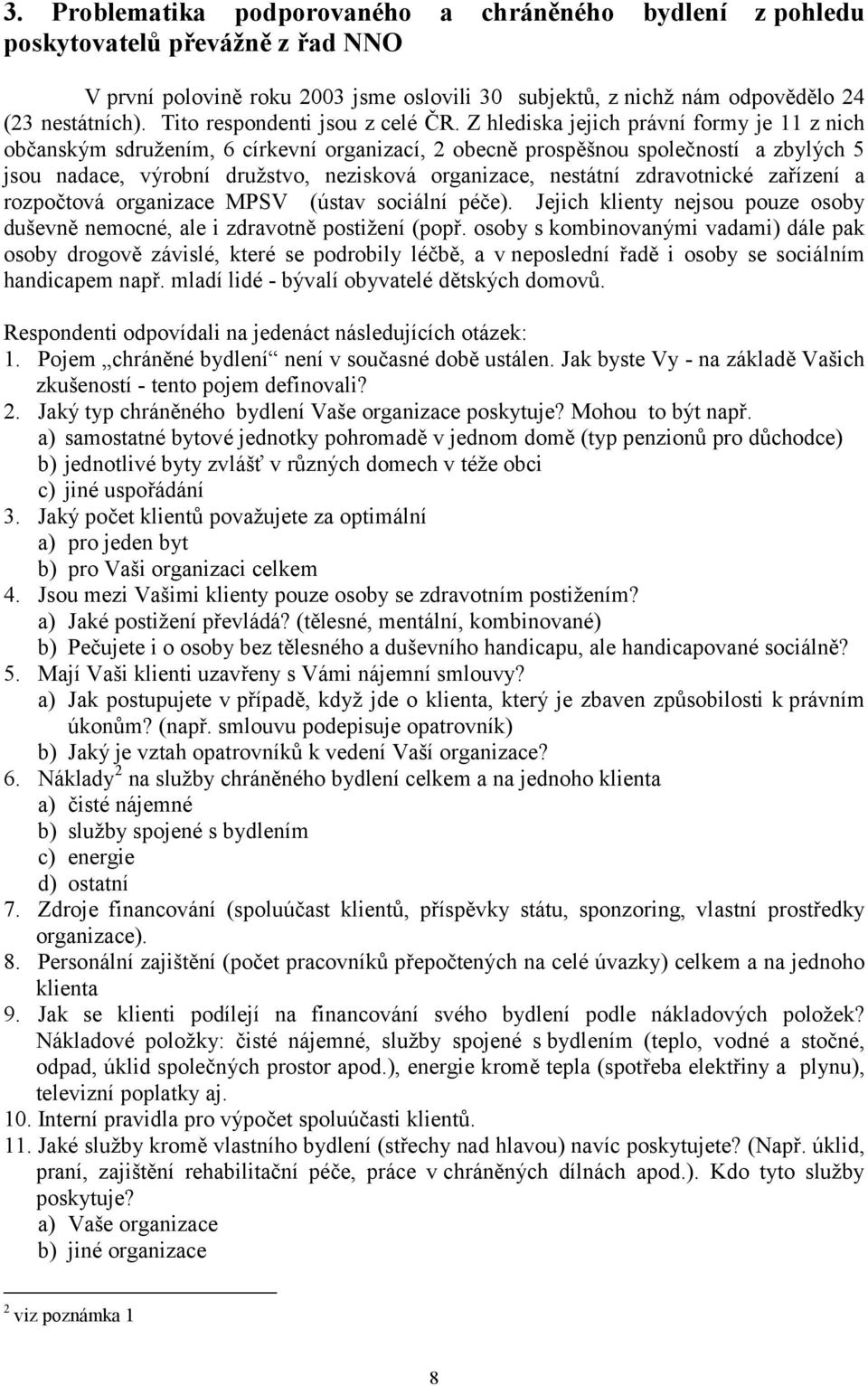 3. Problematika podporovaného a chráněného bydlení z pohledu poskytovatelů převážně z řad NNO

V první polovině roku 2003 jsme oslovili 30 subjektů, z nichž nám odpovědělo 24 (23 nestátních). Tito respondenti jsou z celé ČR. Z hlediska jejich právní formy je 11 z nich občanským sdružením, 6 církevní organizací, 2 obecně prospěšnou společností a zbylých 5 jsou nadace, výrobní družstvo, nezisková organizace, nestátní zdravotnické zařízení a rozpočtová organizace MPSV (ústav sociální péče). Jejich klienty nejsou pouze osoby duševně nemocné, ale i zdravotně postižení (popř. osoby s kombinovanými vadami) dále pak osoby drogově závislé, které se podrobily léčbě, a v neposlední řadě i osoby se sociálním handicapem např. mladí lidé - bývalí obyvatelé dětských domovů.

Respondenti odpovídali na jedenáct následujících otázek:
1. Pojem „chráněné bydlení“ není v současné době ustálen. Jak byste Vy - na základě Vašich zkušeností - tento pojem definovali?
2. Jaký typ chráněného bydlení Vaše organizace poskytuje? Mohou to být např.
a) samostatné bytové jednotky pohromadě v jednom domě (typ penzionů pro důchodce)
b) jednotlivé byty zvlášť v různých domech v téže obci
c) jiné uspořádání
3. Jaký počet klientů považujete za optimální
a) pro jeden byt
b) pro Vaši organizaci celkem
4. Jsou mezi Vašimi klienty pouze osoby se zdravotním postižením?
a) Jaké postižení převládá? (tělesné, mentální, kombinované)
b) Pečujete i o osoby bez tělesného a duševního handicapu, ale handicapované sociálně?
5. Mají Vaši klienti uzavřeny s Vámi nájemní smlouvy?
a) Jak postupujete v případě, když jde o klienta, který je zbaven způsobilosti k právním úkonům? (např. smlouvu podepisuje opatrovník)
b) Jaký je vztah opatrovníků k vedení Vaší organizace?
6. Náklady$^2$ na služby chráněného bydlení celkem a na jednoho klienta
a) čisté nájemné
b) služby spojené s bydlením
c) energie
d) ostatní
7. Zdroje financování (spoluúčast klientů, příspěvky státu, sponzoring, vlastní prostředky organizace).
8. Personální zajištění (počet pracovníků přepočtených na celé úvazky) celkem a na jednoho klienta
9. Jak se klienti podílejí na financování svého bydlení podle nákladových položek? Nákladové položky: čisté nájemné, služby spojené s bydlením (teplo, vodné a stočné, odpad, úklid společných prostor apod.), energie kromě tepla (spotřeba elektřiny a plynu), televizní poplatky aj.
10. Interní pravidla pro výpočet spoluúčasti klientů.
11. Jaké služby kromě vlastního bydlení (střechy nad hlavou) navíc poskytujete? (Např. úklid, praní, zajištění rehabilitační péče, práce v chráněných dílnách apod.). Kdo tyto služby poskytuje?
a) Vaše organizace
b) jiné organizace

$^2$ viz poznámka 1

8